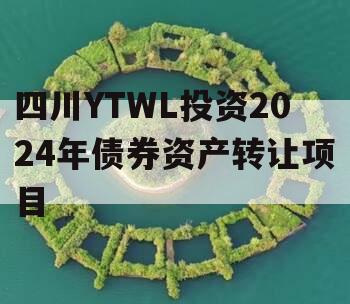 四川YTWL投资2024年债券资产转让项目